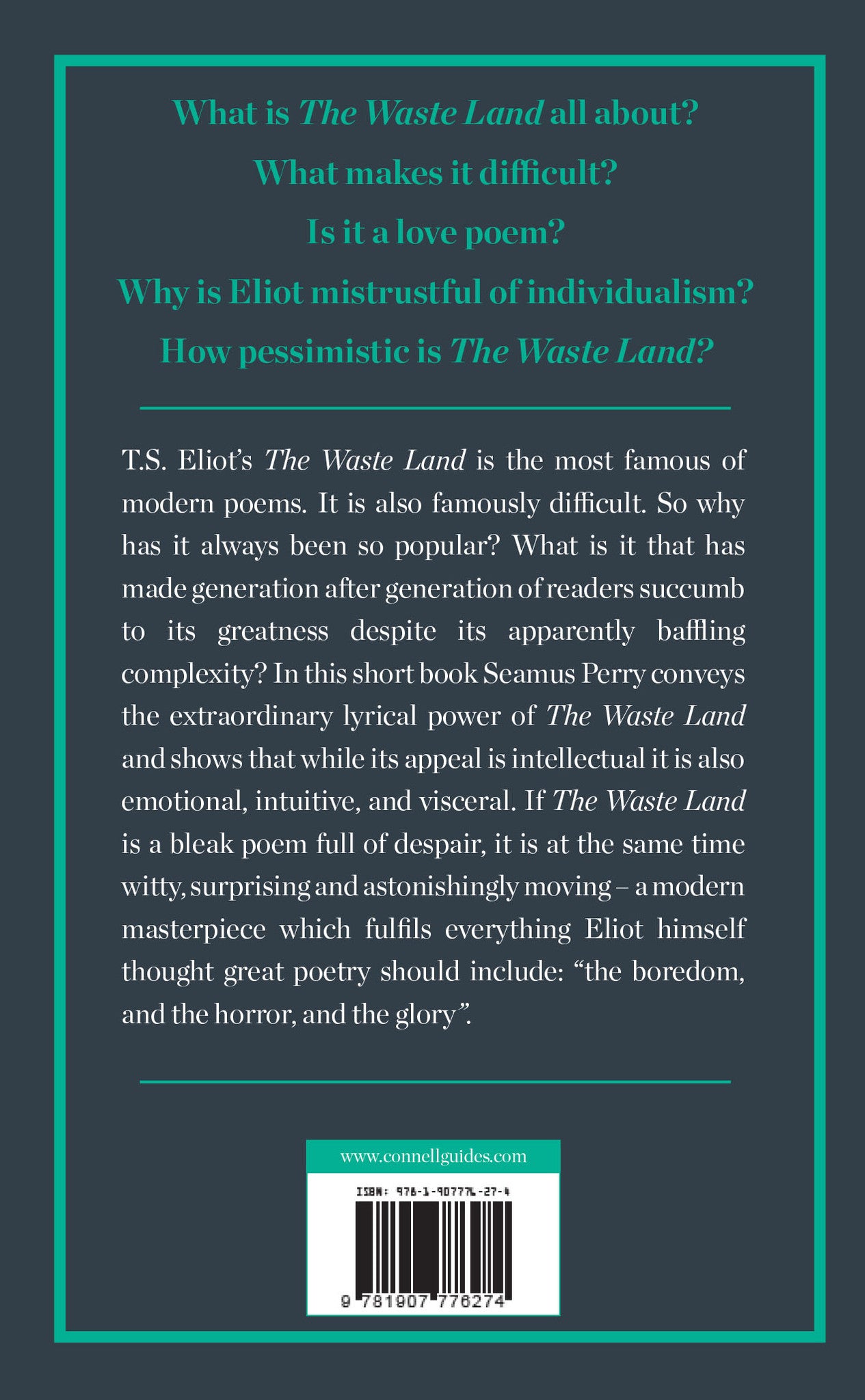 What is The Waste Land all about?

What makes it difficult?

Is it a love poem?

Why is Eliot mistrustful of individualism?

How pessimistic is The Waste Land?

T.S. Eliot's The Waste Land is the most famous of modern poems. It is also famously difficult. So why has it always been so popular? What is it that has made generation after generation of readers succumb to its greatness despite its apparently baffling complexity? In this short book Seamus Perry conveys the extraordinary lyrical power of The Waste Land and shows that while its appeal is intellectual it is also emotional, intuitive, and visceral. If The Waste Land is a bleak poem full of despair, it is at the same time witty, surprising and astonishingly moving – a modern masterpiece which fulfils everything Eliot himself thought great poetry should include: "the boredom, and the horror, and the glory".

www.connellguides.com

ISBN: 978-1-907776-27-4

9 781907 776274